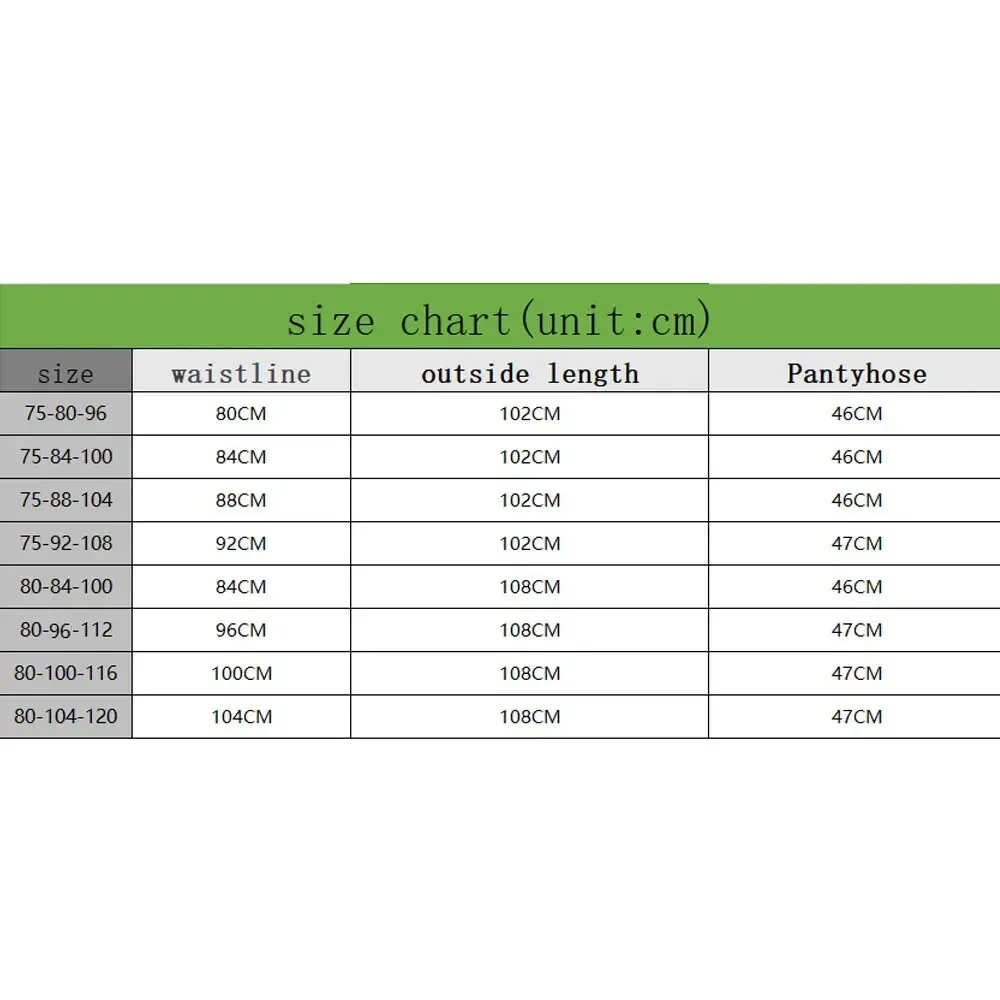 size chart(unit:cm)

| size | waistline | outside length | Pantyhose |
|---|---|---|---|
| 75-80-96 | 80CM | 102CM | 46CM |
| 75-84-100 | 84CM | 102CM | 46CM |
| 75-88-104 | 88CM | 102CM | 46CM |
| 75-92-108 | 92CM | 102CM | 47CM |
| 80-84-100 | 84CM | 108CM | 46CM |
| 80-96-112 | 96CM | 108CM | 47CM |
| 80-100-116 | 100CM | 108CM | 47CM |
| 80-104-120 | 104CM | 108CM | 47CM |